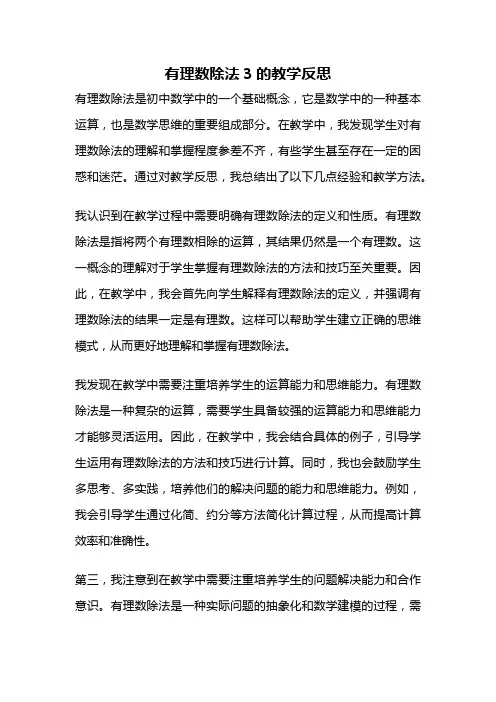 有理数除法 3 的教学反思

有理数除法是初中数学中的一个基础概念，它是数学中的一种基本运算，也是数学思维的重要组成部分。在教学中，我发现学生对有理数除法的理解和掌握程度参差不齐，有些学生甚至存在一定的困惑和迷茫。通过对教学反思，我总结出了以下几点经验和教学方法。

我认识到在教学过程中需要明确有理数除法的定义和性质。有理数除法是指将两个有理数相除的运算，其结果仍然是一个有理数。这一概念的理解对于学生掌握有理数除法的方法和技巧至关重要。因此，在教学中，我会首先向学生解释有理数除法的定义，并强调有理数除法的结果一定是有理数。这样可以帮助学生建立正确的思维模式，从而更好地理解和掌握有理数除法。

我发现在教学中需要注重培养学生的运算能力和思维能力。有理数除法是一种复杂的运算，需要学生具备较强的运算能力和思维能力才能够灵活运用。因此，在教学中，我会结合具体的例子，引导学生运用有理数除法的方法和技巧进行计算。同时，我也会鼓励学生多思考、多实践，培养他们的解决问题的能力和思维能力。例如，我会引导学生通过化简、约分等方法简化计算过程，从而提高计算效率和准确性。

第三，我注意到在教学中需要注重培养学生的问题解决能力和合作意识。有理数除法是一种实际问题的抽象化和数学建模的过程，需